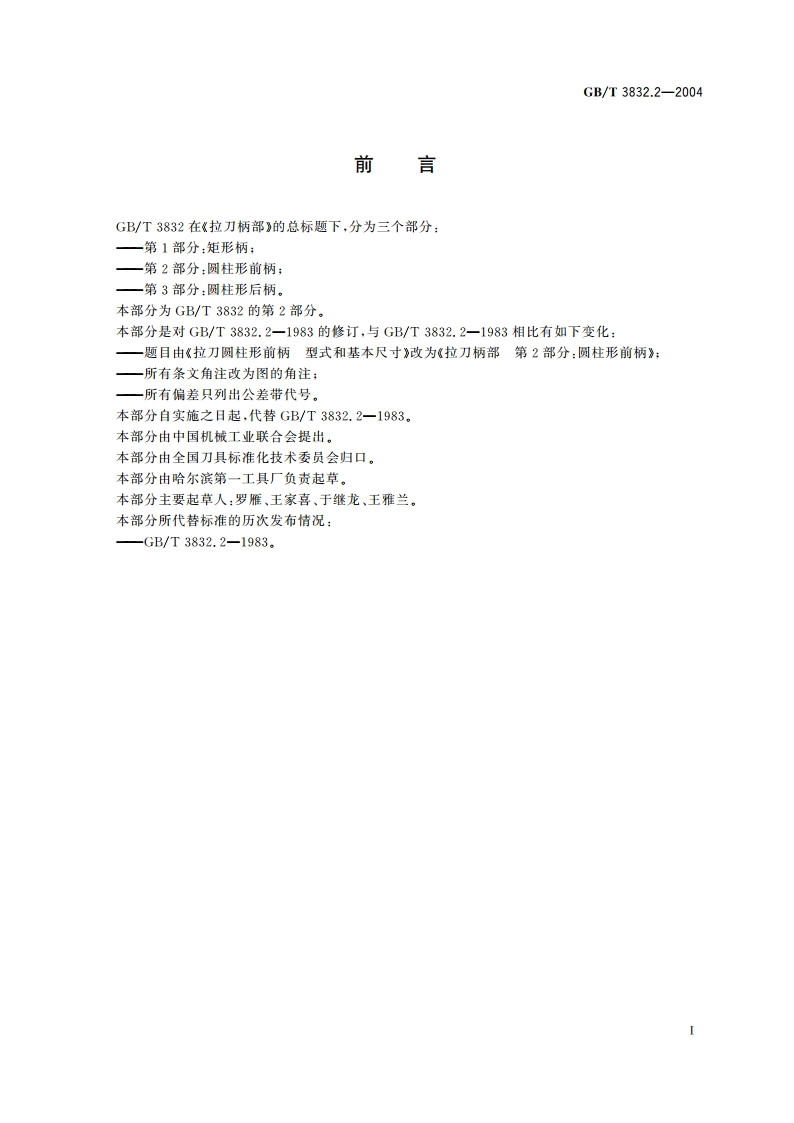 GB/T 3832.2—2004

前　言

GB/T 3832 在《拉刀柄部》的总标题下，分为三个部分：
——第 1 部分：矩形柄；
——第 2 部分：圆柱形前柄；
——第 3 部分：圆柱形后柄。
本部分为 GB/T 3832 的第 2 部分。
本部分是对 GB/T 3832.2—1983 的修订，与 GB/T 3832.2—1983 相比有如下变化：
——题目由《拉刀圆柱形前柄　型式和基本尺寸》改为《拉刀柄部　第 2 部分：圆柱形前柄》；
——所有条文角注改为图的角注；
——所有偏差只列出公差带代号。
本部分自实施之日起，代替 GB/T 3832.2—1983。
本部分由中国机械工业联合会提出。
本部分由全国刀具标准化技术委员会归口。
本部分由哈尔滨第一工具厂负责起草。
本部分主要起草人：罗雁、王家喜、于继龙、王雅兰。
本部分所代替标准的历次发布情况：
——GB/T 3832.2—1983。

I